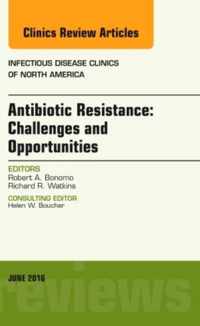 Clinics Review Articles

INFECTIOUS DISEASE CLINICS OF NORTH AMERICA

Antibiotic Resistance: Challenges and Opportunities

EDITORS
Robert A. Bonomo
Richard R. Watkins

CONSULTING EDITOR
Helen W. Boucher

JUNE 2016

reviews